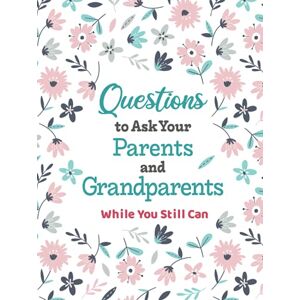 Questions
to Ask Your
Parents
and
Grandparents
While You Still Can